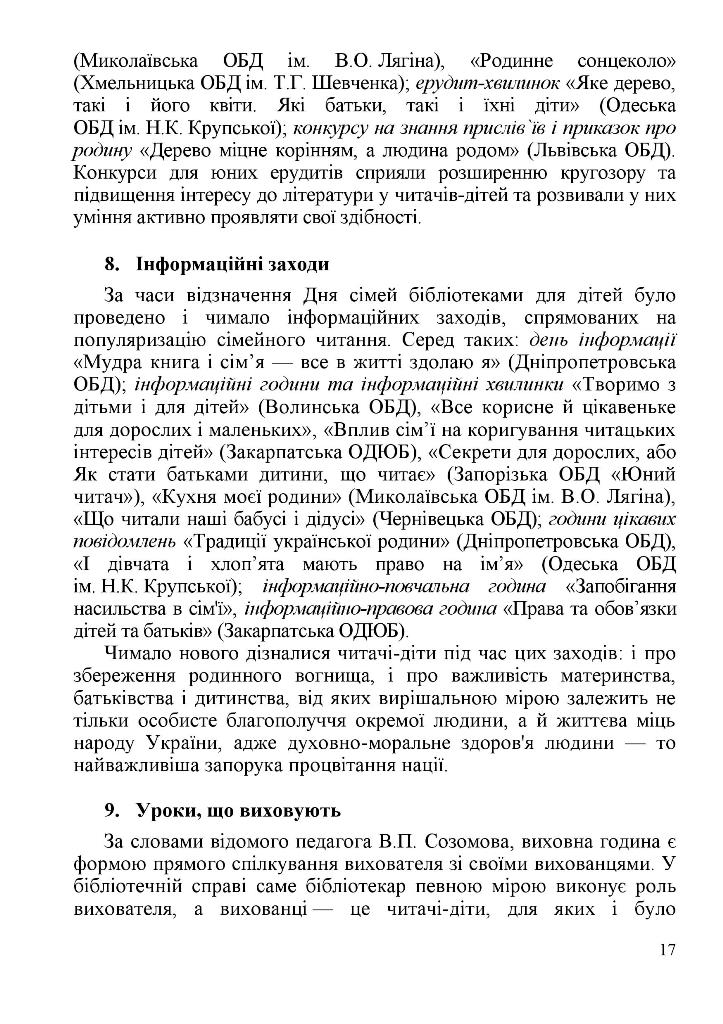 (Миколаївська ОБД ім. В.О. Лягіна), «Родинне сонцеколо» (Хмельницька ОБД ім. Т.Г. Шевченка); ерудит-хвилинок «Яке дерево, такі і його квіти. Які батьки, такі і їхні діти» (Одеська ОБД ім. Н.К. Крупської); конкурсу на знання прислів`їв і приказок про родину «Дерево міцне корінням, а людина родом» (Львівська ОБД). Конкурси для юних ерудитів сприяли розширенню кругозору та підвищення інтересу до літератури у читачів-дітей та розвивали у них уміння активно проявляти свої здібності.

8. Інформаційні заходи

За часи відзначення Дня сімей бібліотеками для дітей було проведено і чимало інформаційних заходів, спрямованих на популяризацію сімейного читання. Серед таких: день інформації «Мудра книга і сім'я — все в житті здолаю я» (Дніпропетровська ОБД); інформаційні години та інформаційні хвилинки «Творимо з дітьми і для дітей» (Волинська ОБД), «Все корисне й цікавеньке для дорослих і маленьких», «Вплив сім'ї на коригування читацьких інтересів дітей» (Закарпатська ОДЮБ), «Секрети для дорослих, або Як стати батьками дитини, що читає» (Запорізька ОБД «Юний читач»), «Кухня моєї родини» (Миколаївська ОБД ім. В.О. Лягіна), «Що читали наші бабусі і дідусі» (Чернівецька ОБД); години цікавих повідомлень «Традиції української родини» (Дніпропетровська ОБД), «І дівчата і хлоп'ята мають право на ім'я» (Одеська ОБД ім. Н.К. Крупської); інформаційно-повчальна година «Запобігання насильства в сім'ї», інформаційно-правова година «Права та обов'язки дітей та батьків» (Закарпатська ОДЮБ).

Чимало нового дізналися читачі-діти під час цих заходів: і про збереження родинного вогнища, і про важливість материнства, батьківства і дитинства, від яких вирішальною мірою залежить не тільки особисте благополуччя окремої людини, а й життєва міць народу України, адже духовно-моральне здоров'я людини — то найважливіша запорука процвітання нації.

9. Уроки, що виховують

За словами відомого педагога В.П. Созомова, виховна година є формою прямого спілкування вихователя зі своїми вихованцями. У бібліотечній справі саме бібліотекар певною мірою виконує роль вихователя, а вихованці — це читачі-діти, для яких і було

17